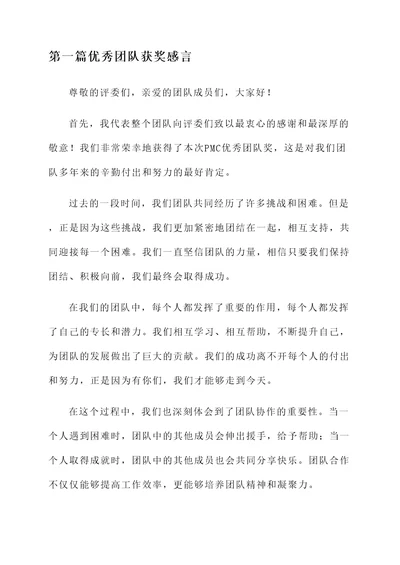 第一篇优秀团队获奖感言

尊敬的评委们，亲爱的团队成员们，大家好！

首先，我代表整个团队向评委们致以最衷心的感谢和最深厚的敬意！我们非常荣幸地获得了本次PMC优秀团队奖，这是对我们团队多年来的辛勤付出和努力的最好肯定。

过去的一段时间，我们团队共同经历了许多挑战和困难。但是，正是因为这些挑战，我们更加紧密地团结在一起，相互支持，共同迎接每一个困难。我们一直坚信团队的力量，相信只要我们保持团结、积极向前，我们最终会取得成功。

在我们的团队中，每个人都发挥了重要的作用，每个人都发挥了自己的专长和潜力。我们相互学习、相互帮助，不断提升自己，为团队的发展做出了巨大的贡献。我们的成功离不开每个人的付出和努力，正是因为有你们，我们才能够走到今天。

在这个过程中，我们也深刻体会到了团队协作的重要性。当一个人遇到困难时，团队中的其他成员会伸出援手，给予帮助；当一个人取得成就时，团队中的其他成员也会共同分享快乐。团队合作不仅仅能够提高工作效率，更能够培养团队精神和凝聚力。